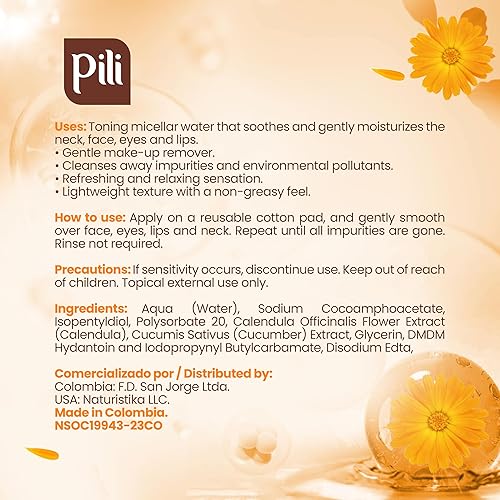 Pili

Uses: Toning micellar water that soothes and gently moisturizes the neck, face, eyes and lips.
• Gentle make-up remover.
• Cleanses away impurities and environmental pollutants.
• Refreshing and relaxing sensation.
• Lightweight texture with a non-greasy feel.

How to use: Apply on a reusable cotton pad, and gently smooth over face, eyes, lips and neck. Repeat until all impurities are gone. Rinse not required.

Precautions: If sensitivity occurs, discontinue use. Keep out of reach of children. Topical external use only.

Ingredients: Aqua (Water), Sodium Cocoamphoacetate, Isopentyldiol, Polysorbate 20, Calendula Officinalis Flower Extract (Calendula), Cucumis Sativus (Cucumber) Extract, Glycerin, DMDM Hydantoin and Iodopropynyl Butylcarbamate, Disodium Edta,

Comercializado por / Distributed by:
Colombia: F.D. San Jorge Ltda.
USA: Naturistika LLC.
Made in Colombia.
NSOC19943-23CO